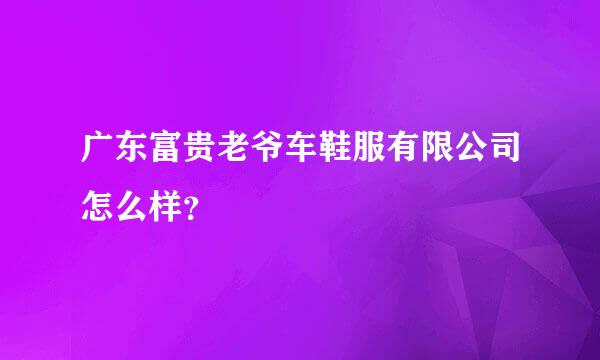 广东富贵老爷车鞋服有限公司怎么样?